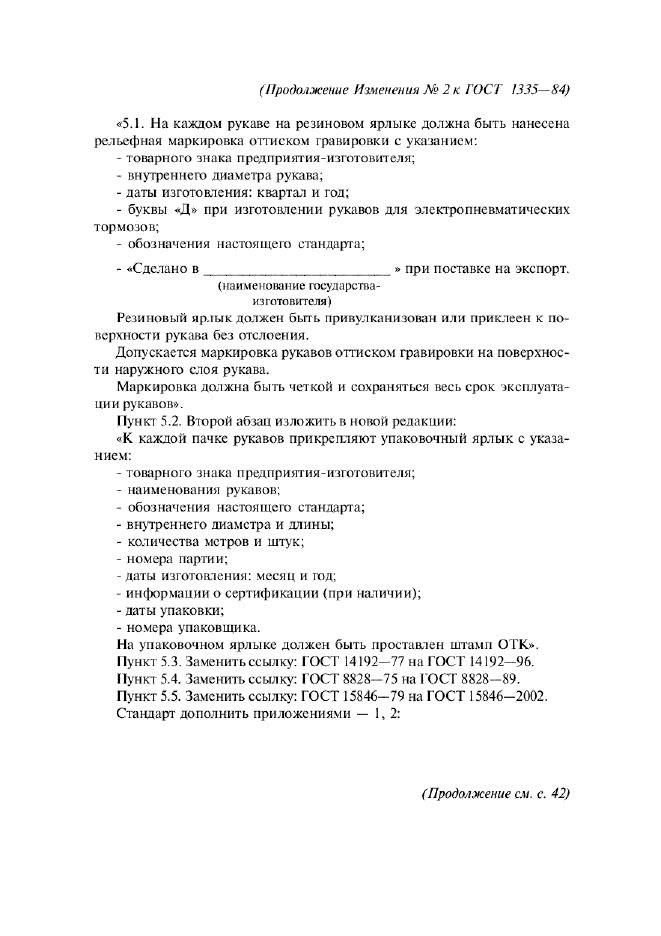 (Продолжение Изменения № 2 к ГОСТ 1335—84)

«5.1. На каждом рукаве на резиновом ярлыке должна быть нанесена рельефная маркировка оттиском гравировки с указанием:
- товарного знака предприятия-изготовителя;
- внутреннего диаметра рукава;
- даты изготовления: квартал и год;
- буквы «Д» при изготовлении рукавов для электропневматических тормозов;
- обозначения настоящего стандарта;
- «Сделано в ________________________ » при поставке на экспорт.
(наименование государства-изготовителя)

Резиновый ярлык должен быть привулканизован или приклеен к поверхности рукава без отслоения.

Допускается маркировка рукавов оттиском гравировки на поверхности наружного слоя рукава.

Маркировка должна быть четкой и сохраняться весь срок эксплуатации рукавов».

Пункт 5.2. Второй абзац изложить в новой редакции:

«К каждой пачке рукавов прикрепляют упаковочный ярлык с указанием:
- товарного знака предприятия-изготовителя;
- наименования рукавов;
- обозначения настоящего стандарта;
- внутреннего диаметра и длины;
- количества метров и штук;
- номера партии;
- даты изготовления: месяц и год;
- информации о сертификации (при наличии);
- даты упаковки;
- номера упаковщика.

На упаковочном ярлыке должен быть проставлен штамп ОТК».

Пункт 5.3. Заменить ссылку: ГОСТ 14192—77 на ГОСТ 14192—96.

Пункт 5.4. Заменить ссылку: ГОСТ 8828—75 на ГОСТ 8828—89.

Пункт 5.5. Заменить ссылку: ГОСТ 15846—79 на ГОСТ 15846—2002.

Стандарт дополнить приложениями — 1, 2:

(Продолжение см. с. 42)